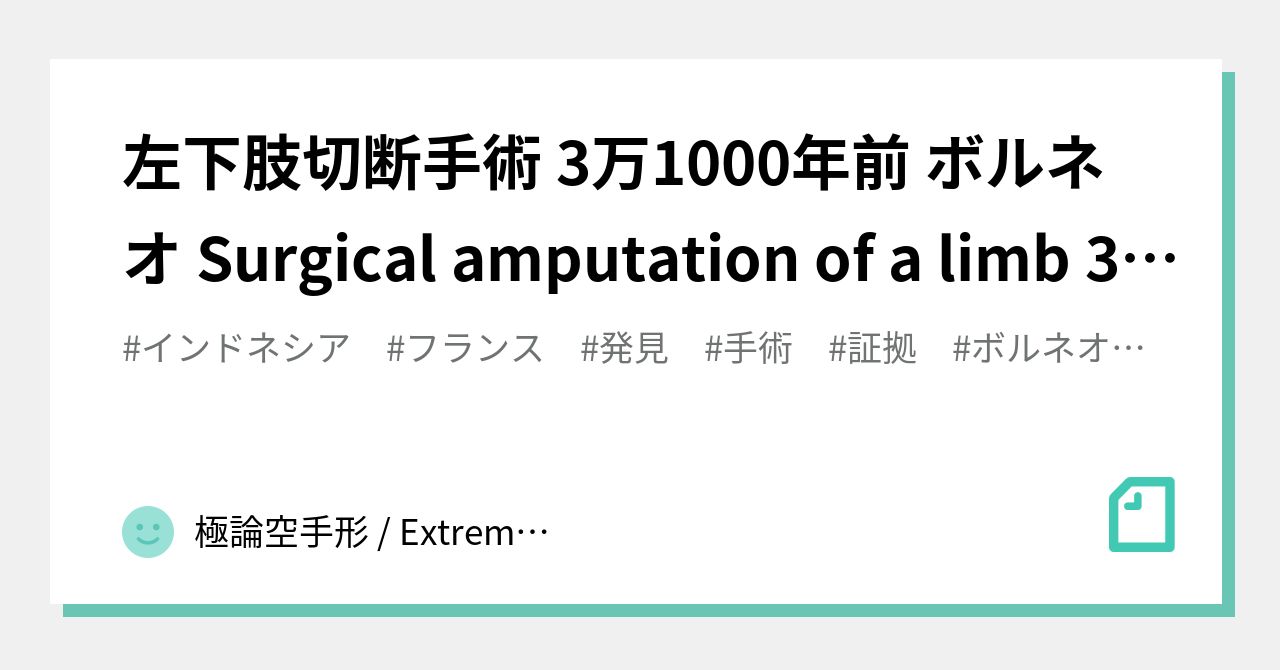 左下肢切断手術 3万1000年前 ボルネオ Surgical amputation of a limb 3…

#インドネシア #フランス #発見 #手術 #証拠 #ボルネオ…

極論空手形 / Extrem…